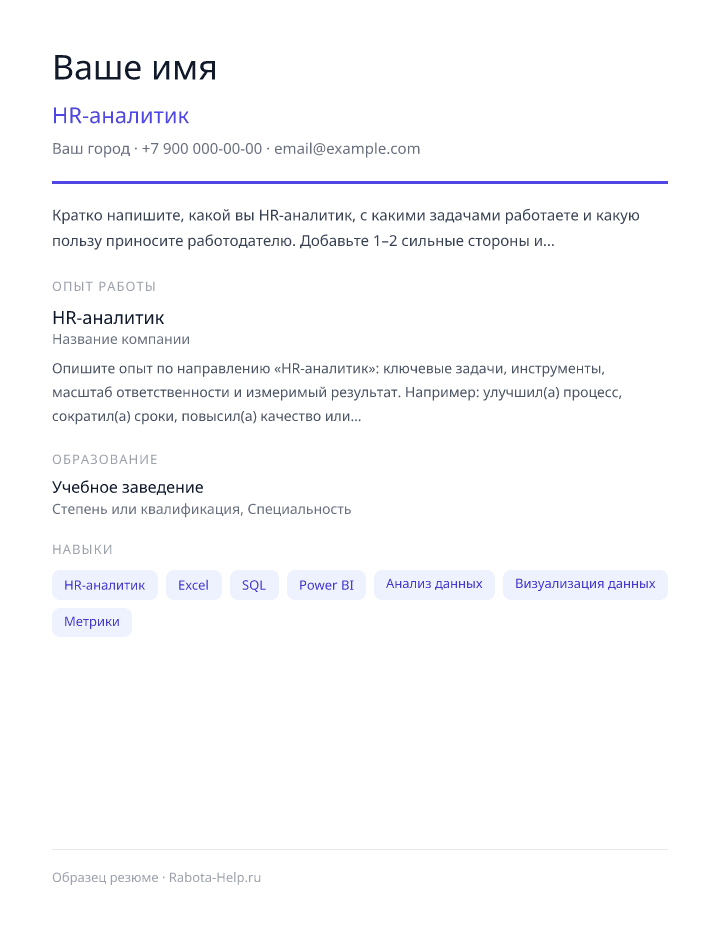 Ваше имя

HR-аналитик

Ваш город · +7 900 000-00-00 · email@example.com

Кратко напишите, какой вы HR-аналитик, с какими задачами работаете и какую пользу приносите работодателю. Добавьте 1–2 сильные стороны и...

ОПЫТ РАБОТЫ

HR-аналитик
Название компании

Опишите опыт по направлению «HR-аналитик»: ключевые задачи, инструменты, масштаб ответственности и измеримый результат. Например: улучшил(а) процесс, сократил(а) сроки, повысил(а) качество или...

ОБРАЗОВАНИЕ

Учебное заведение
Степень или квалификация, Специальность

НАВЫКИ

HR-аналитик Excel SQL Power BI Анализ данных Визуализация данных Метрики

Образец резюме · Rabota-Help.ru